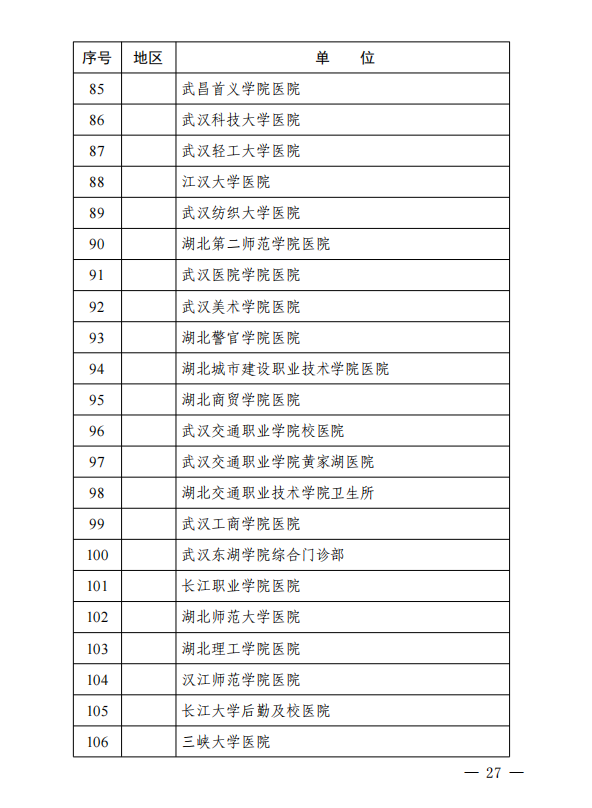 | 序号 | 地区 | 单　　位 |
|---|---|---|
| 85 | | 武昌首义学院医院 |
| 86 | | 武汉科技大学医院 |
| 87 | | 武汉轻工大学医院 |
| 88 | | 江汉大学医院 |
| 89 | | 武汉纺织大学医院 |
| 90 | | 湖北第二师范学院医院 |
| 91 | | 武汉医院学院医院 |
| 92 | | 武汉美术学院医院 |
| 93 | | 湖北警官学院医院 |
| 94 | | 湖北城市建设职业技术学院医院 |
| 95 | | 湖北商贸学院医院 |
| 96 | | 武汉交通职业学院校医院 |
| 97 | | 武汉交通职业学院黄家湖医院 |
| 98 | | 湖北交通职业技术学院卫生所 |
| 99 | | 武汉工商学院医院 |
| 100 | | 武汉东湖学院综合门诊部 |
| 101 | | 长江职业学院医院 |
| 102 | | 湖北师范大学医院 |
| 103 | | 湖北理工学院医院 |
| 104 | | 汉江师范学院医院 |
| 105 | | 长江大学后勤及校医院 |
| 106 | | 三峡大学医院 |

— 27 —